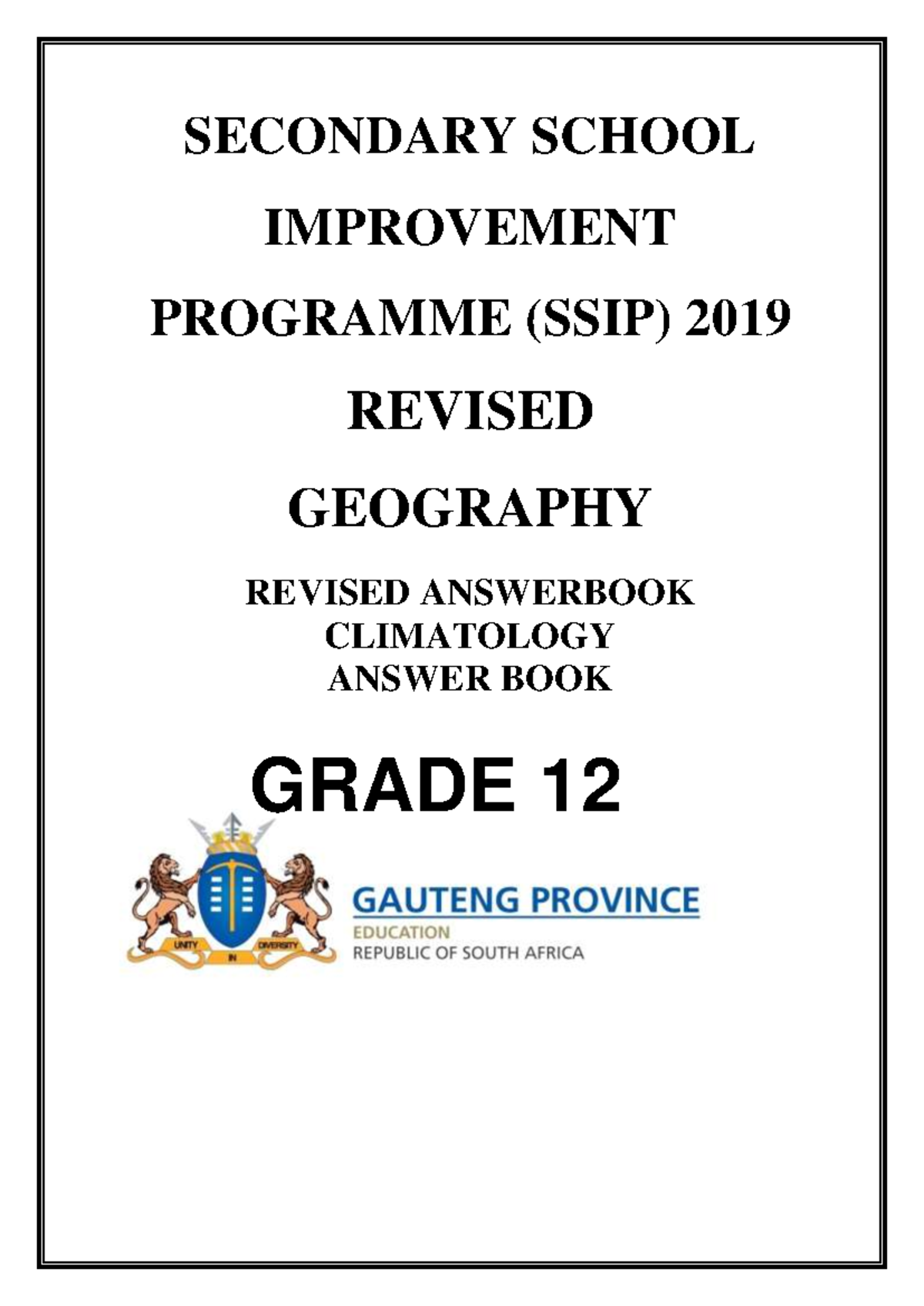 SECONDARY SCHOOL

IMPROVEMENT

PROGRAMME (SSIP) 2019

REVISED

GEOGRAPHY

REVISED ANSWERBOOK
CLIMATOLOGY
ANSWER BOOK

GRADE 12

UNITY IN DIVERSITY

GAUTENG PROVINCE
EDUCATION
REPUBLIC OF SOUTH AFRICA